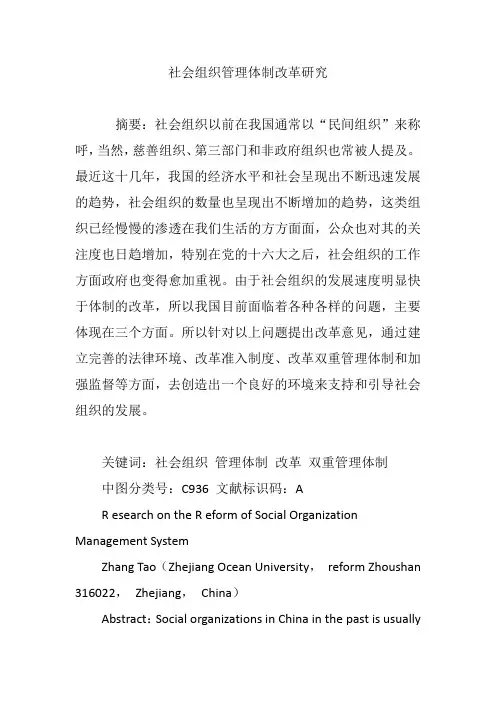 社会组织管理体制改革研究

摘要：社会组织以前在我国通常以“民间组织”来称呼，当然，慈善组织、第三部门和非政府组织也常被人提及。最近这十几年，我国的经济水平和社会呈现出不断迅速发展的趋势，社会组织的数量也呈现出不断增加的趋势，这类组织已经慢慢的渗透在我们生活的方方面面，公众也对其的关注度也日趋增加，特别在党的十六大之后，社会组织的工作方面政府也变得愈加重视。由于社会组织的发展速度明显快于体制的改革，所以我国目前面临着各种各样的问题，主要体现在三个方面。所以针对以上问题提出改革意见，通过建立完善的法律环境、改革准入制度、改革双重管理体制和加强监督等方面，去创造出一个良好的环境来支持和引导社会组织的发展。

关键词：社会组织 管理体制 改革 双重管理体制

中图分类号：C936 文献标识码：A

R esearch on the R eform of Social Organization Management System

Zhang Tao（Zhejiang Ocean University， reform Zhoushan 316022， Zhejiang， China）

Abstract：Social organizations in China in the past is usually